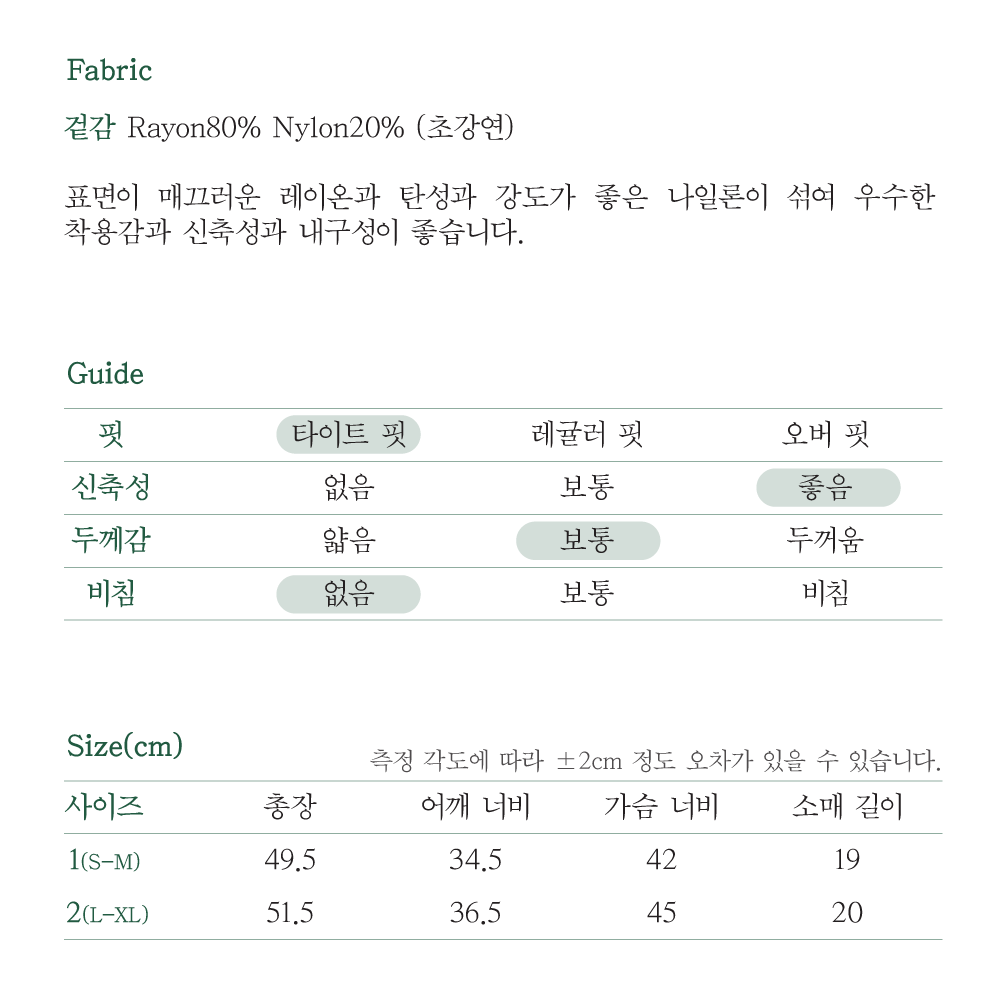 Fabric

겉감 Rayon80% Nylon20% (초강연)

표면이 매끄러운 레이온과 탄성과 강도가 좋은 나일론이 섞여 우수한 착용감과 신축성과 내구성이 좋습니다.

Guide

| 핏 | 타이트 핏 | 레귤러 핏 | 오버 핏 |
|---|---|---|---|
| 신축성 | 없음 | 보통 | 좋음 |
| 두께감 | 얇음 | 보통 | 두꺼움 |
| 비침 | 없음 | 보통 | 비침 |

Size(cm)

측정 각도에 따라 ±2cm 정도 오차가 있을 수 있습니다.

| 사이즈 | 총장 | 어깨 너비 | 가슴 너비 | 소매 길이 |
|---|---|---|---|---|
| 1(S-M) | 49.5 | 34.5 | 42 | 19 |
| 2(L-XL) | 51.5 | 36.5 | 45 | 20 |